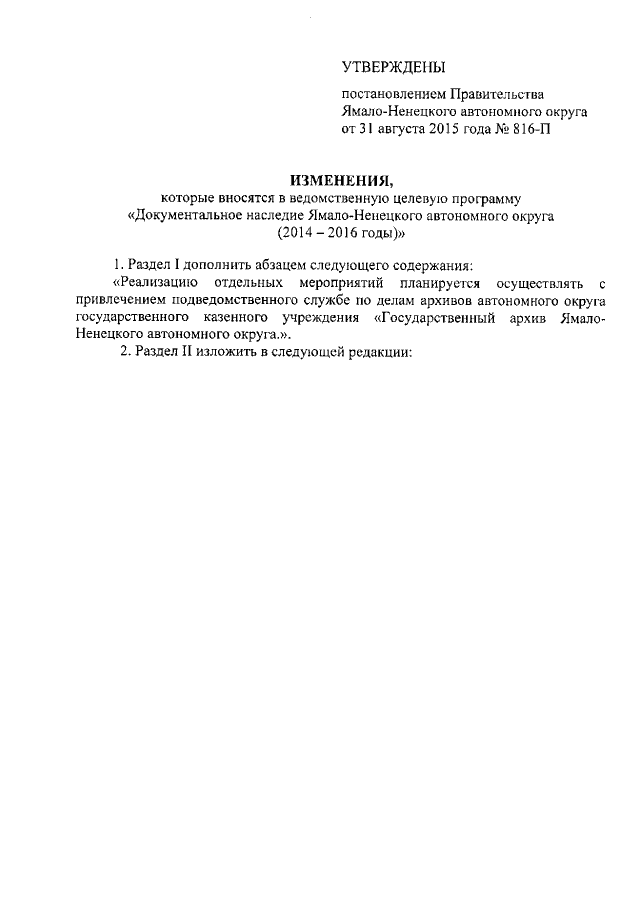 УТВЕРЖДЕНЫ

постановлением Правительства Ямало-Ненецкого автономного округа от 31 августа 2015 года № 816-П

ИЗМЕНЕНИЯ,
которые вносятся в ведомственную целевую программу «Документальное наследие Ямало-Ненецкого автономного округа (2014 – 2016 годы)»

1. Раздел I дополнить абзацем следующего содержания:
«Реализацию отдельных мероприятий планируется осуществлять с привлечением подведомственного службе по делам архивов автономного округа государственного казенного учреждения «Государственный архив Ямало-Ненецкого автономного округа.».

2. Раздел II изложить в следующей редакции: